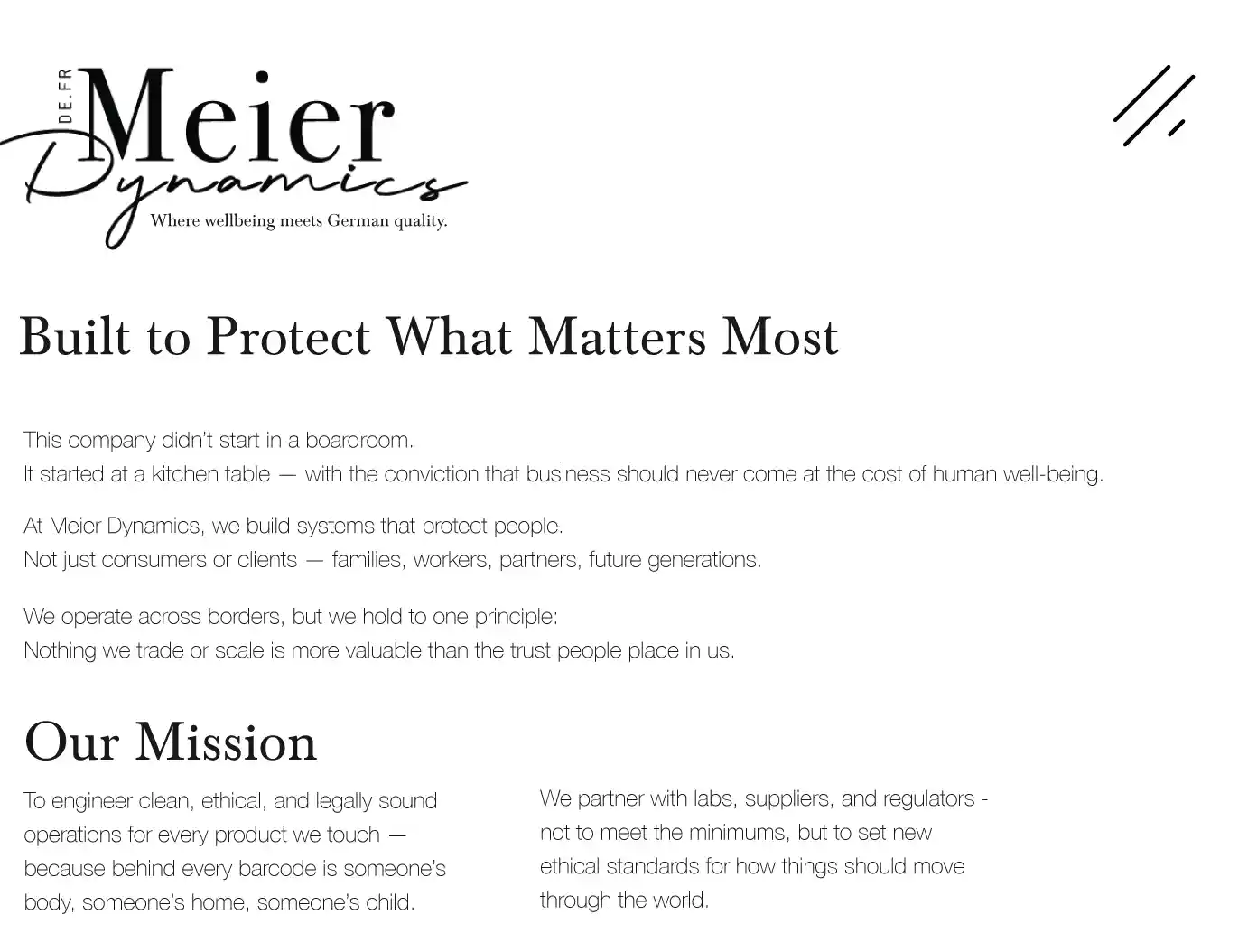 DE.FR
Meier
Dynamics
Where wellbeing meets German quality.

Built to Protect What Matters Most

This company didn't start in a boardroom.
It started at a kitchen table — with the conviction that business should never come at the cost of human well-being.

At Meier Dynamics, we build systems that protect people.
Not just consumers or clients — families, workers, partners, future generations.

We operate across borders, but we hold to one principle:
Nothing we trade or scale is more valuable than the trust people place in us.

Our Mission

To engineer clean, ethical, and legally sound operations for every product we touch — because behind every barcode is someone's body, someone's home, someone's child.

We partner with labs, suppliers, and regulators - not to meet the minimums, but to set new ethical standards for how things should move through the world.